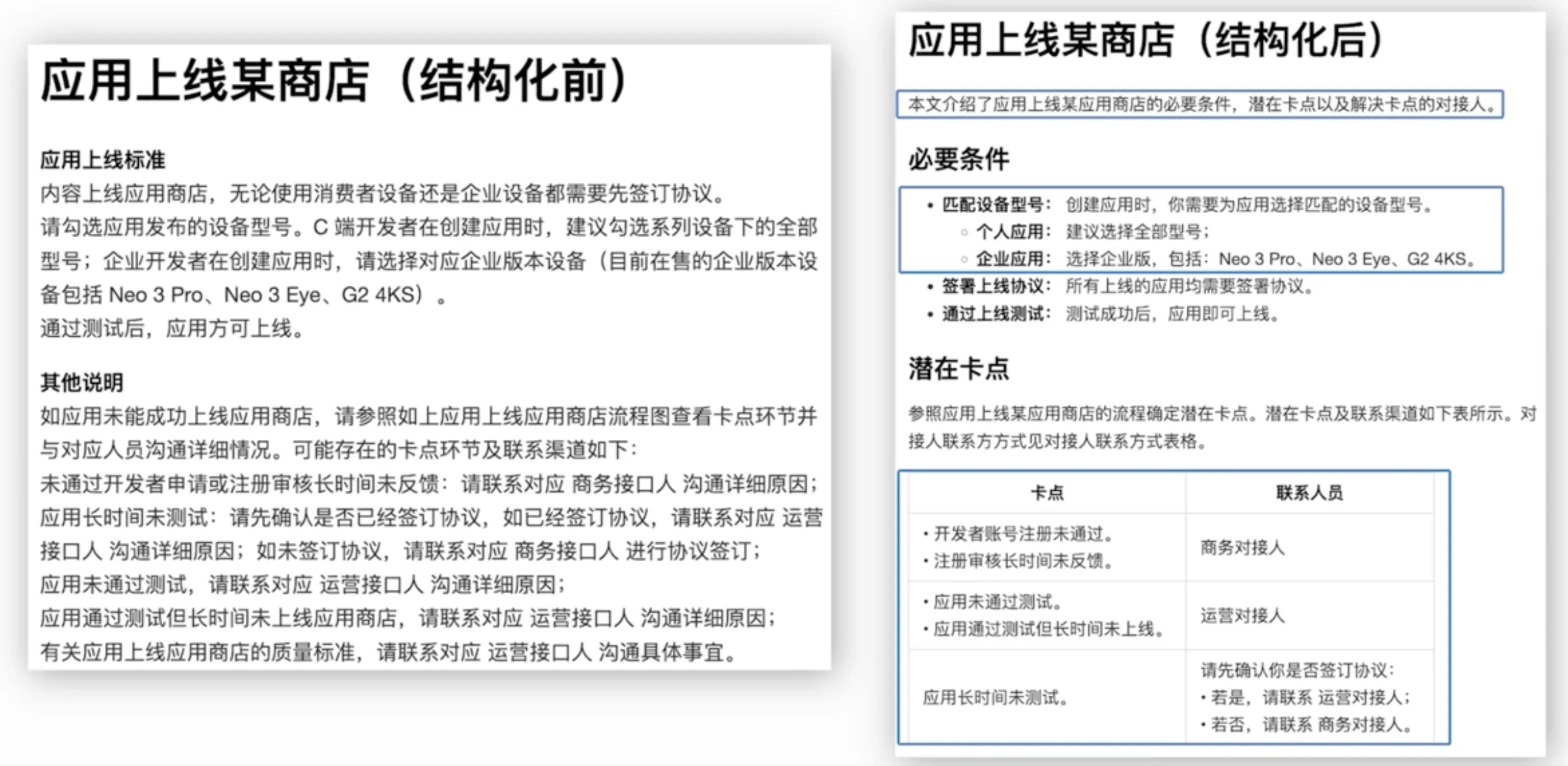 应用上线某商店（结构化前）

应用上线标准

内容上线应用商店，无论使用消费者设备还是企业设备都需要先签订协议。
请勾选应用发布的设备型号。C 端开发者在创建应用时，建议勾选系列设备下的全部型号；企业开发者在创建应用时，请选择对应企业版本设备（目前在售的企业版本设备包括 Neo 3 Pro、Neo 3 Eye、G2 4KS）。
通过测试后，应用方可上线。

其他说明

如应用未能成功上线应用商店，请参照如上应用上线应用商店流程图查看卡点环节并与对应人员沟通详细情况。可能存在的卡点环节及联系渠道如下：
未通过开发者申请或注册审核长时间未反馈：请联系对应 商务接口人 沟通详细原因；
应用长时间未测试：请先确认是否已经签订协议，如已经签订协议，请联系对应 运营接口人 沟通详细原因；如未签订协议，请联系对应 商务接口人 进行协议签订；
应用未通过测试，请联系对应 运营接口人 沟通详细原因；
应用通过测试但长时间未上线应用商店，请联系对应 运营接口人 沟通详细原因；
有关应用上线应用商店的质量标准，请联系对应 运营接口人 沟通具体事宜。

应用上线某商店（结构化后）

本文介绍了应用上线某应用商店的必要条件，潜在卡点以及解决卡点的对接人。

必要条件

• 匹配设备型号：创建应用时，你需要为应用选择匹配的设备型号。
  ◦ 个人应用：建议选择全部型号；
  ◦ 企业应用：选择企业版，包括：Neo 3 Pro、Neo 3 Eye、G2 4KS。
• 签署上线协议：所有上线的应用均需要签署协议。
• 通过上线测试：测试成功后，应用即可上线。

潜在卡点

参照应用上线某应用商店的流程确定潜在卡点。潜在卡点及联系渠道如下表所示。对接人联系方方式见对接人联系方式表格。

| 卡点 | 联系人员 |
|---|---|
| • 开发者账号注册未通过。 • 注册审核长时间未反馈。 | 商务对接人 |
| • 应用未通过测试。 • 应用通过测试但长时间未上线。 | 运营对接人 |
| 应用长时间未测试。 | 请先确认你是否签订协议： • 若是，请联系 运营对接人； • 若否，请联系 商务对接人。 |